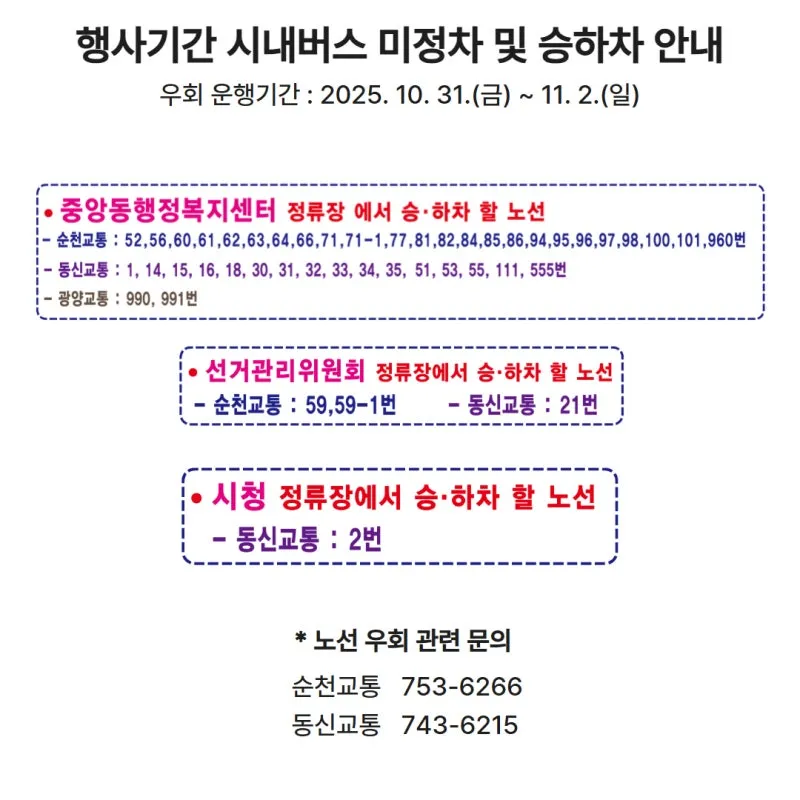 행사기간 시내버스 미정차 및 승하차 안내

우회 운행기간 : 2025. 10. 31.(금) ~ 11. 2.(일)

• 중앙동행정복지센터 정류장 에서 승·하차 할 노선

- 순천교통 : 52,56,60,61,62,63,64,66,71,71-1,77,81,82,84,85,86,94,95,96,97,98,100,101,960번

- 동신교통 : 1, 14, 15, 16, 18, 30, 31, 32, 33, 34, 35, 51, 53, 55, 111, 555번

- 광양교통 : 990, 991번

• 선거관리위원회 정류장에서 승·하차 할 노선

- 순천교통 : 59,59-1번 - 동신교통 : 21번

• 시청 정류장에서 승·하차 할 노선

- 동신교통 : 2번

* 노선 우회 관련 문의

순천교통 753-6266

동신교통 743-6215